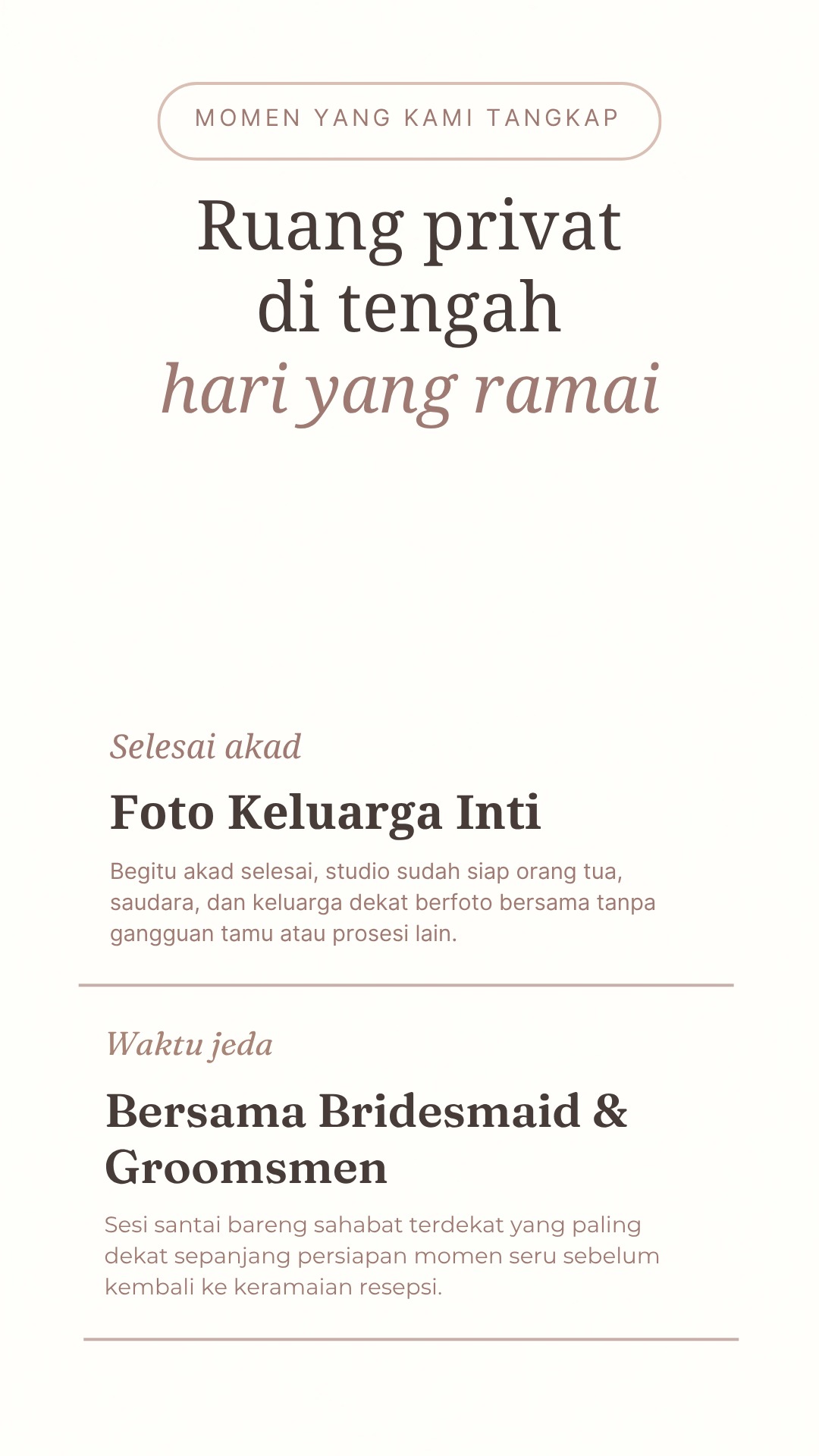 MOMEN YANG KAMI TANGKAP

Ruang privat di tengah hari yang ramai

Selesai akad

Foto Keluarga Inti

Begitu akad selesai, studio sudah siap orang tua, saudara, dan keluarga dekat berfoto bersama tanpa gangguan tamu atau prosesi lain.

Waktu jeda

Bersama Bridesmaid & Groomsmen

Sesi santai bareng sahabat terdekat yang paling dekat sepanjang persiapan momen seru sebelum kembali ke keramaian resepsi.